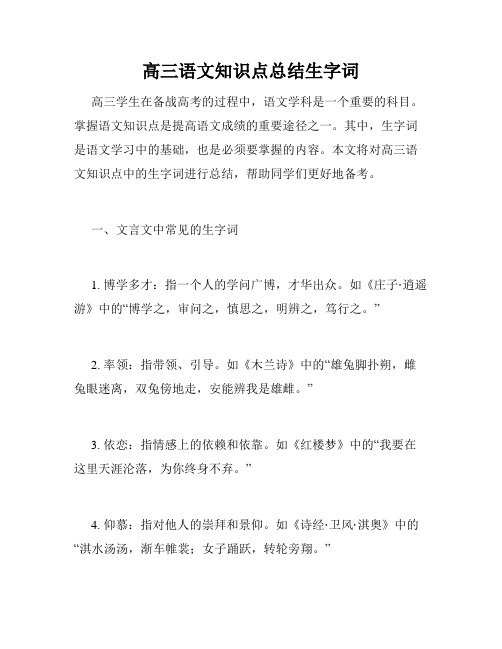 高三语文知识点总结生字词

高三学生在备战高考的过程中，语文学科是一个重要的科目。掌握语文知识点是提高语文成绩的重要途径之一。其中，生字词是语文学习中的基础，也是必须要掌握的内容。本文将对高三语文知识点中的生字词进行总结，帮助同学们更好地备考。

一、文言文中常见的生字词

1. 博学多才：指一个人的学问广博，才华出众。如《庄子·逍遥游》中的“博学之，审问之，慎思之，明辨之，笃行之。”

2. 率领：指带领、引导。如《木兰诗》中的“雄兔脚扑朔，雌兔眼迷离，双兔傍地走，安能辨我是雄雌。”

3. 依恋：指情感上的依赖和依靠。如《红楼梦》中的“我要在这里天涯沦落，为你终身不弃。”

4. 仰慕：指对他人的崇拜和景仰。如《诗经·卫风·淇奥》中的“淇水汤汤，渐车帷裳；女子踊跃，转轮旁翔。”